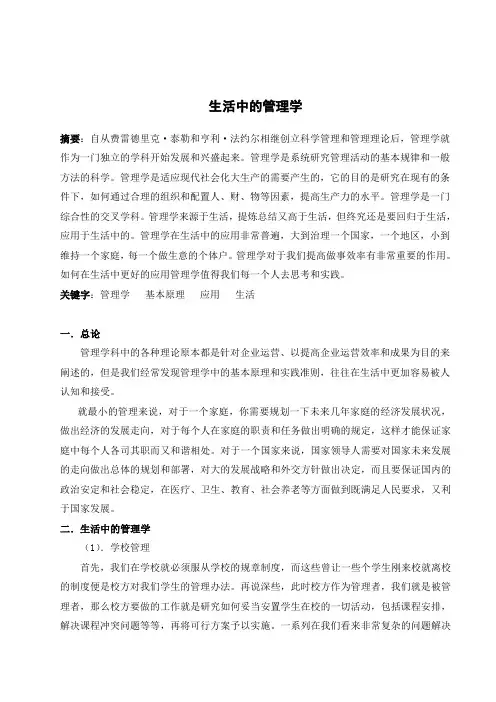 生活中的管理学

摘要：自从费雷德里克·泰勒和亨利·法约尔相继创立科学管理和管理理论后，管理学就作为一门独立的学科开始发展和兴盛起来。管理学是系统研究管理活动的基本规律和一般方法的科学。管理学是适应现代社会化大生产的需要产生的，它的目的是研究在现有的条件下，如何通过合理的组织和配置人、财、物等因素，提高生产力的水平。管理学是一门综合性的交叉学科。管理学来源于生活，提炼总结又高于生活，但终究还是要回归于生活，应用于生活中的。管理学在生活中的应用非常普遍，大到治理一个国家，一个地区，小到维持一个家庭，每一个做生意的个体户。管理学对于我们提高做事效率有非常重要的作用。如何在生活中更好的应用管理学值得我们每一个人去思考和实践。

关键字：管理学　基本原理　应用　生活

一．总论

管理学科中的各种理论原本都是针对企业运营、以提高企业运营效率和成果为目的来阐述的，但是我们经常发现管理学中的基本原理和实践准则，往往在生活中更加容易被人认知和接受。

就最小的管理来说，对于一个家庭，你需要规划一下未来几年家庭的经济发展状况，做出经济的发展走向，对于每个人在家庭的职责和任务做出明确的规定，这样才能保证家庭中每个人各司其职而又和谐相处。对于一个国家来说，国家领导人需要对国家未来发展的走向做出总体的规划和部署，对大的发展战略和外交方针做出决定，而且要保证国内的政治安定和社会稳定，在医疗、卫生、教育、社会养老等方面做到既满足人民要求，又利于国家发展。

二．生活中的管理学

（1）．学校管理

首先，我们在学校就必须服从学校的规章制度，而这些曾让一些个学生刚来校就离校的制度便是校方对我们学生的管理办法。再说深些，此时校方作为管理者，我们就是被管理者，那么校方要做的工作就是研究如何妥当安置学生在校的一切活动，包括课程安排，解决课程冲突问题等等，再将可行方案予以实施。一系列在我们看来非常复杂的问题解决